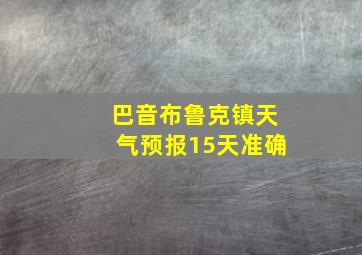 巴音布鲁克镇天气预报15天准确